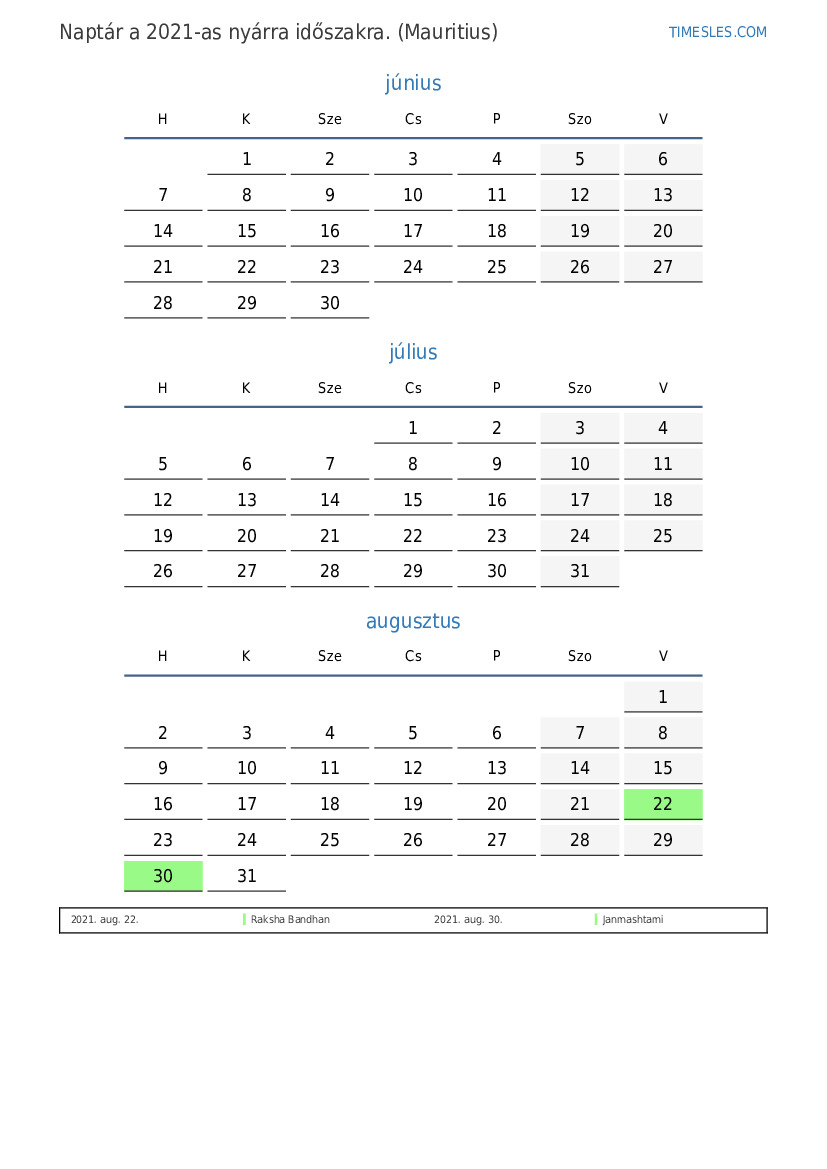 Naptár a 2021-as nyárra időszakra. (Mauritius)

TIMESLES.COM

június

| H | K | Sze | Cs | P | Szo | V |
|---|---|---|---|---|---|---|
| | 1 | 2 | 3 | 4 | 5 | 6 |
| 7 | 8 | 9 | 10 | 11 | 12 | 13 |
| 14 | 15 | 16 | 17 | 18 | 19 | 20 |
| 21 | 22 | 23 | 24 | 25 | 26 | 27 |
| 28 | 29 | 30 | | | | |

július

| H | K | Sze | Cs | P | Szo | V |
|---|---|---|---|---|---|---|
| | | | 1 | 2 | 3 | 4 |
| 5 | 6 | 7 | 8 | 9 | 10 | 11 |
| 12 | 13 | 14 | 15 | 16 | 17 | 18 |
| 19 | 20 | 21 | 22 | 23 | 24 | 25 |
| 26 | 27 | 28 | 29 | 30 | 31 | |

augusztus

| H | K | Sze | Cs | P | Szo | V |
|---|---|---|---|---|---|---|
| | | | | | | 1 |
| 2 | 3 | 4 | 5 | 6 | 7 | 8 |
| 9 | 10 | 11 | 12 | 13 | 14 | 15 |
| 16 | 17 | 18 | 19 | 20 | 21 | 22 |
| 23 | 24 | 25 | 26 | 27 | 28 | 29 |
| 30 | 31 | | | | | |

| 2021. aug. 22. | Raksha Bandhan | 2021. aug. 30. | Janmashtami |
|---|---|---|---|